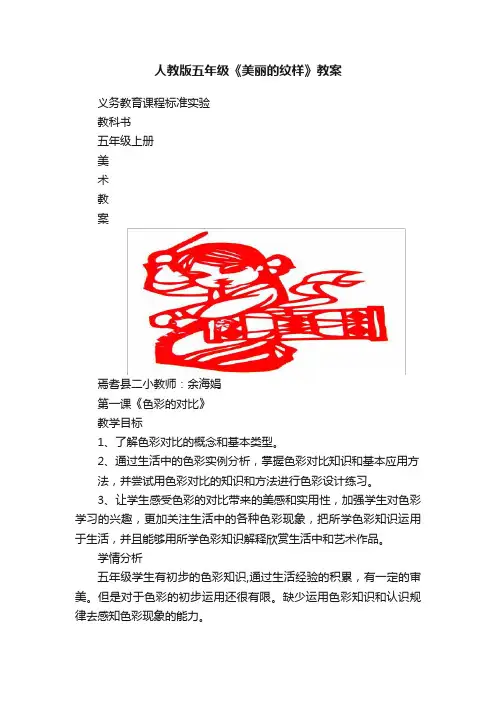 人教版五年级《美丽的纹样》教案

义务教育课程标准实验

教科书

五年级上册

美

术

教

案

焉耆县二小教师：余海娟

第一课《色彩的对比》

教学目标

1、了解色彩对比的概念和基本类型。

2、通过生活中的色彩实例分析，掌握色彩对比知识和基本应用方法，并尝试用色彩对比的知识和方法进行色彩设计练习。

3、让学生感受色彩的对比带来的美感和实用性，加强学生对色彩学习的兴趣，更加关注生活中的各种色彩现象，把所学色彩知识运用于生活，并且能够用所学色彩知识解释欣赏生活中和艺术作品。

学情分析

五年级学生有初步的色彩知识,通过生活经验的积累，有一定的审美。但是对于色彩的初步运用还很有限。缺少运用色彩知识和认识规律去感知色彩现象的能力。